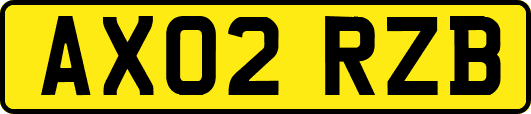 AX02 RZB